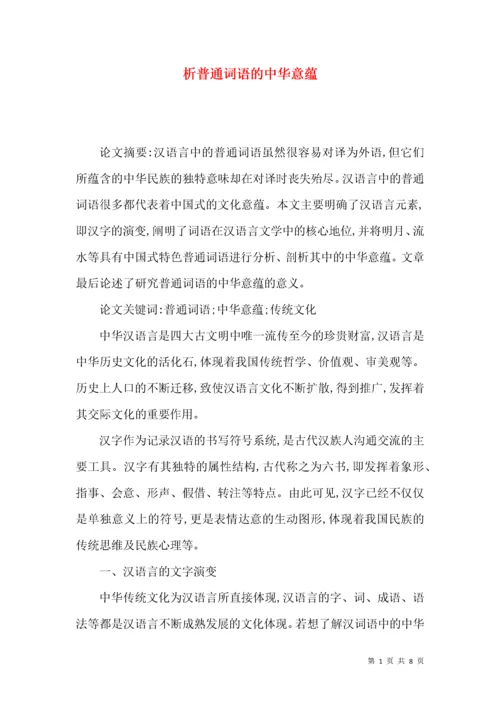 析普通词语的中华意蕴

论文摘要:汉语言中的普通词语虽然很容易对译为外语,但它们所蕴含的中华民族的独特意味却在对译时丧失殆尽。汉语言中的普通词语很多都代表着中国式的文化意蕴。本文主要明确了汉语言元素,即汉字的演变,阐明了词语在汉语言文学中的核心地位,并将明月、流水等具有中国式特色普通词语进行分析、剖析其中的中华意蕴。文章最后论述了研究普通词语的中华意蕴的意义。

论文关键词:普通词语;中华意蕴;传统文化

中华汉语言是四大古文明中唯一流传至今的珍贵财富,汉语言是中华历史文化的活化石,体现着我国传统哲学、价值观、审美观等。历史上人口的不断迁移,致使汉语言文化不断扩散,得到推广,发挥着其交际文化的重要作用。

汉字作为记录汉语的书写符号系统,是古代汉族人沟通交流的主要工具。汉字有其独特的属性结构,古代称之为六书,即发挥着象形、指事、会意、形声、假借、转注等特点。由此可见,汉字已经不仅仅是单独意义上的符号,更是表情达意的生动图形,体现着我国民族的传统思维及民族心理等。

一、汉语言的文字演变

中华传统文化为汉语言所直接体现,汉语言的字、词、成语、语法等都是汉语言不断成熟发展的文化体现。若想了解汉词语中的中华

第 1 页 共 8 页